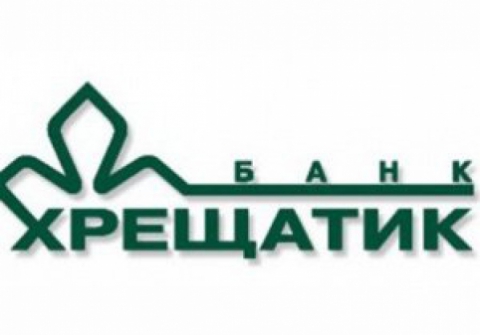 БАНК
ХРЕЩАТИК